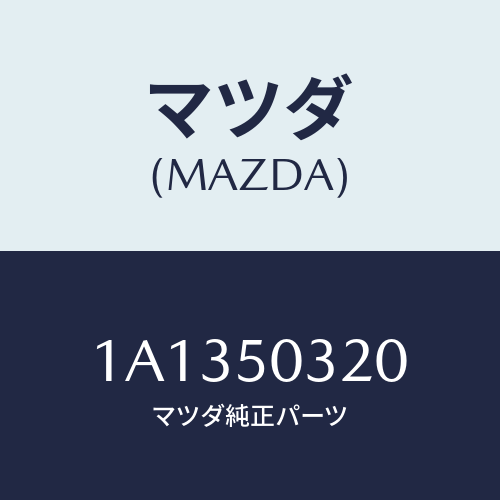 マツダ
(MAZDA)

1A1350320
マツダ純正パーツ